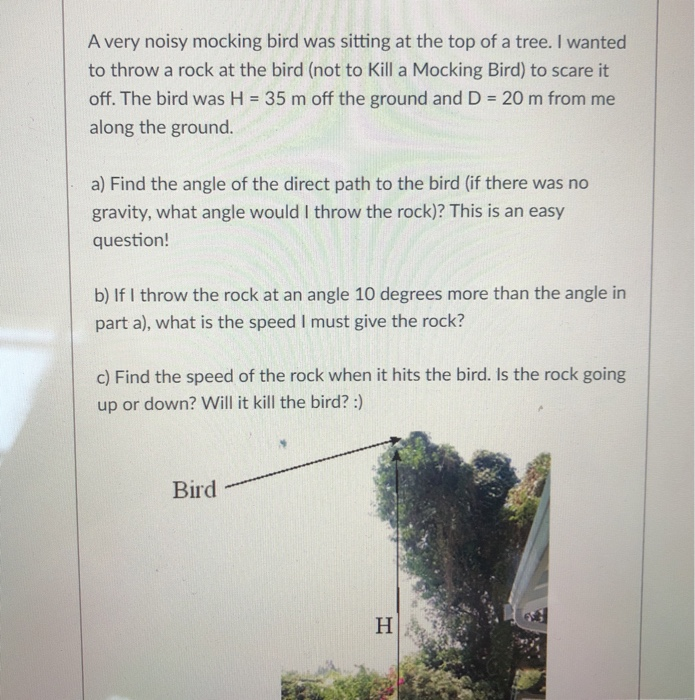 A very noisy mocking bird was sitting at the top of a tree. I wanted to throw a rock at the bird (not to Kill a Mocking Bird) to scare it off. The bird was H = 35 m off the ground and D = 20 m from me along the ground.

a) Find the angle of the direct path to the bird (if there was no gravity, what angle would I throw the rock)? This is an easy question!

b) If I throw the rock at an angle 10 degrees more than the angle in part a), what is the speed I must give the rock?

c) Find the speed of the rock when it hits the bird. Is the rock going up or down? Will it kill the bird? :)

Bird

H